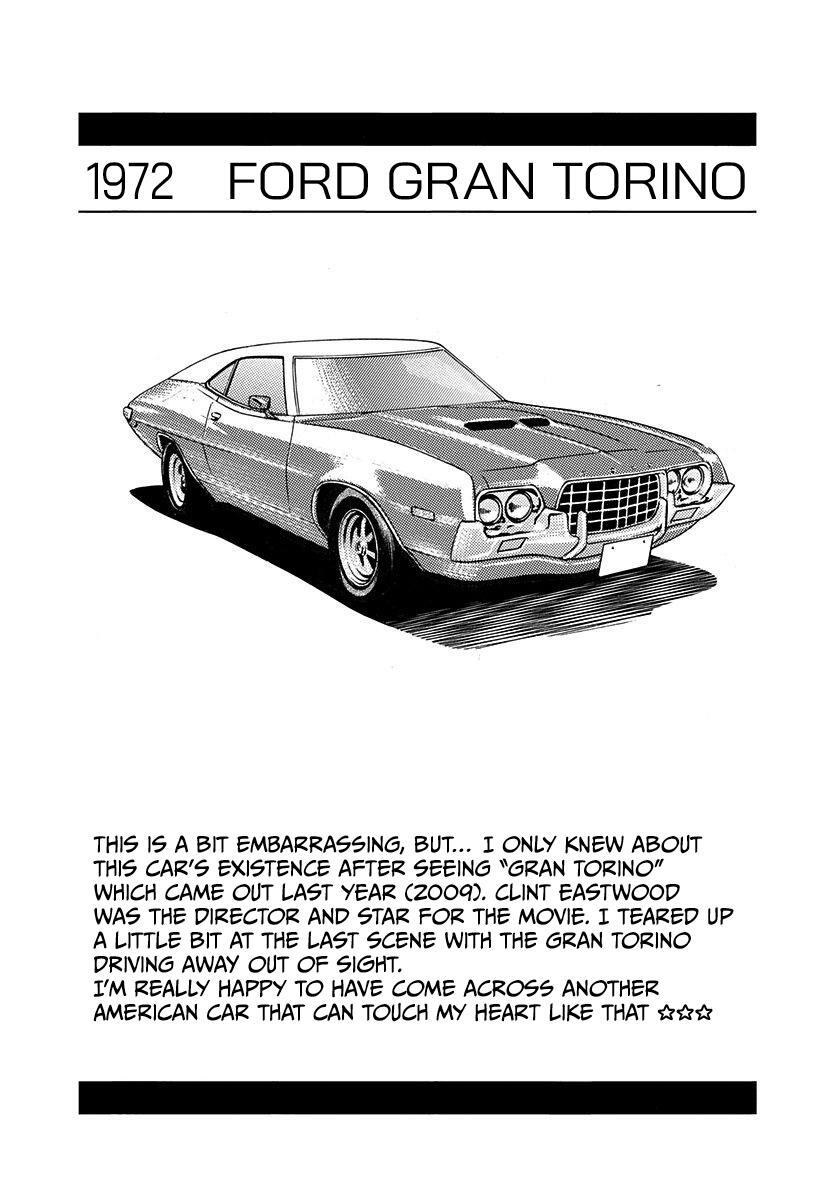 1972 FORD GRAN TORINO

THIS IS A BIT EMBARRASSING, BUT... I ONLY KNEW ABOUT THIS CAR'S EXISTENCE AFTER SEEING "GRAN TORINO" WHICH CAME OUT LAST YEAR (2009). CLINT EASTWOOD WAS THE DIRECTOR AND STAR FOR THE MOVIE. I TEARED UP A LITTLE BIT AT THE LAST SCENE WITH THE GRAN TORINO DRIVING AWAY OUT OF SIGHT.
I'M REALLY HAPPY TO HAVE COME ACROSS ANOTHER AMERICAN CAR THAT CAN TOUCH MY HEART LIKE THAT ☆☆☆